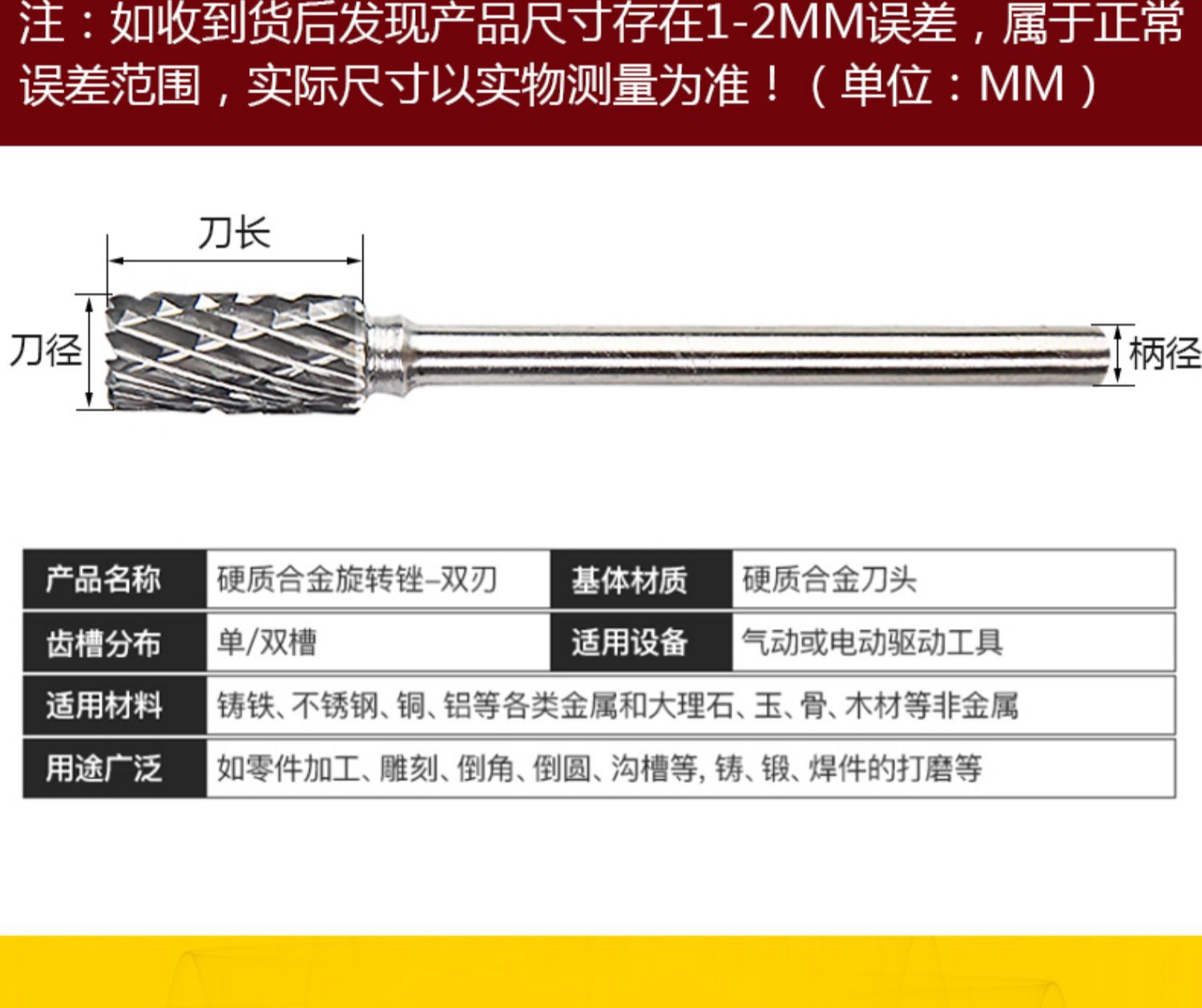 注：如收到货后发现产品尺寸存在1-2MM误差，属于正常误差范围，实际尺寸以实物测量为准！（单位：MM）

刀长

刀径

柄径

产品名称
硬质合金旋转锉–双刃
基体材质
硬质合金刀头

齿槽分布
单/双槽
适用设备
气动或电动驱动工具

适用材料
铸铁、不锈钢、铜、铝等各类金属和大理石、玉、骨、木材等非金属

用途广泛
如零件加工、雕刻、倒角、倒圆、沟槽等，铸、锻、焊件的打磨等